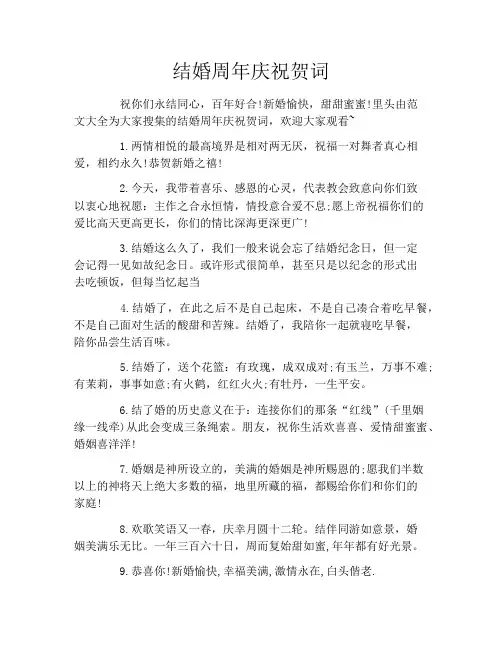 结婚周年庆祝贺词

祝你们永结同心，百年好合!新婚愉快，甜甜蜜蜜!里头由范文大全为大家搜集的结婚周年庆祝贺词，欢迎大家观看~

1.两情相悦的最高境界是相对两无厌，祝福一对舞者真心相爱，相约永久!恭贺新婚之禧!

2.今天，我带着喜乐、感恩的心灵，代表教会致意向你们致以衷心地祝愿：主作之合永恒情，情投意合爱不息;愿上帝祝福你们的爱比高天更高更长，你们的情比深海更深更广!

3.结婚这么久了，我们一般来说会忘了结婚纪念日，但一定会记得一见如故纪念日。或许形式很简单，甚至只是以纪念的形式出去吃顿饭，但每当忆起当

4.结婚了，在此之后不是自己起床，不是自己凑合着吃早餐，不是自己面对生活的酸甜和苦辣。结婚了，我陪你一起就寝吃早餐，陪你品尝生活百味。

5.结婚了，送个花篮：有玫瑰，成双成对;有玉兰，万事不难;有茉莉，事事如意;有火鹤，红红火火;有牡丹，一生平安。

6.结了婚的历史意义在于：连接你们的那条“红线”(千里姻缘一线牵)从此会变成三条绳索。朋友，祝你生活欢喜喜、爱情甜蜜蜜、婚姻喜洋洋!

7.婚姻是神所设立的，美满的婚姻是神所赐恩的;愿我们半数以上的神将天上绝大多数的福，地里所藏的福，都赐给你们和你们的家庭!

8.欢歌笑语又一春，庆幸月圆十二轮。结伴同游如意景，婚姻美满乐无比。一年三百六十日，周而复始甜如蜜,年年都有好光景。

9.恭喜你!新婚愉快,幸福美满,激情永在,白头偕老.